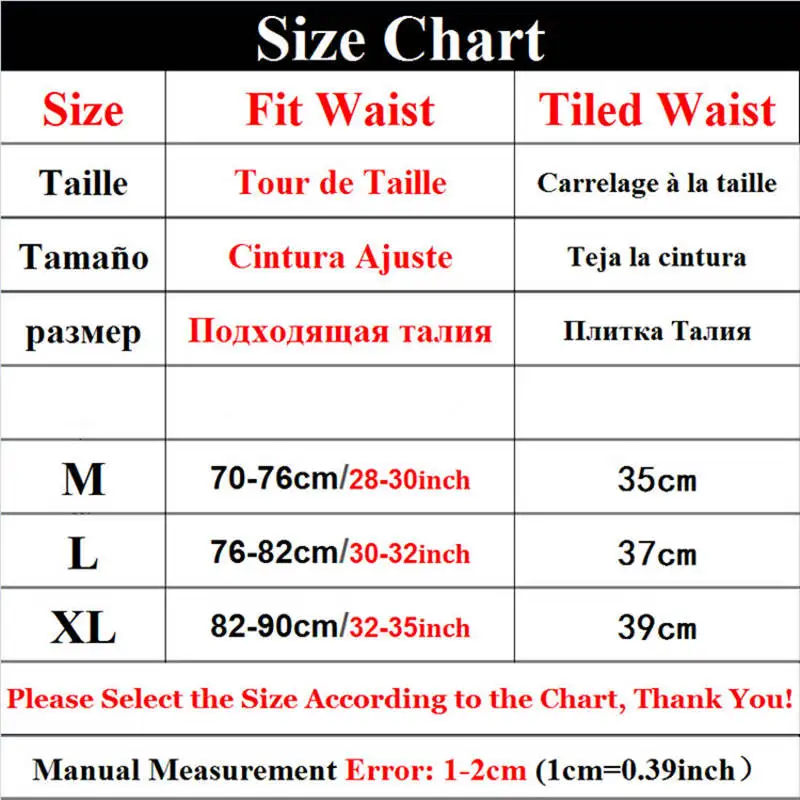 Size Chart

| Size | Fit Waist | Tiled Waist |
|---|---|---|
| Taille | Tour de Taille | Carrelage à la taille |
| Tamaño | Cintura Ajuste | Teja la cintura |
| размер | Подходящая талия | Плитка Талия |
| | | |
| M | 70-76cm/28-30inch | 35cm |
| L | 76-82cm/30-32inch | 37cm |
| XL | 82-90cm/32-35inch | 39cm |

Please Select the Size According to the Chart, Thank You!

Manual Measurement Error: 1-2cm (1cm=0.39inch）